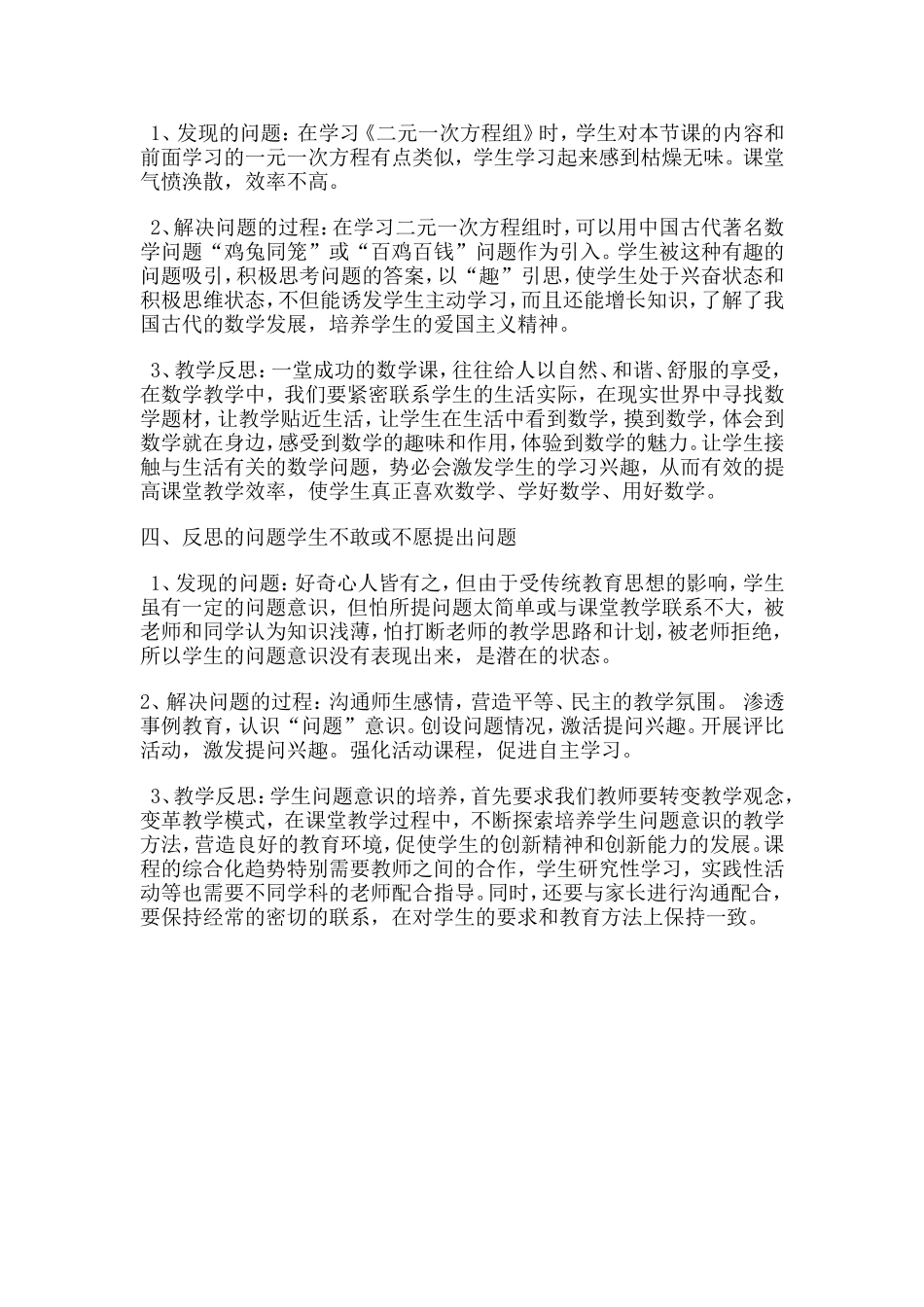 1、发现的问题：在学习《二元一次方程组》时，学生对本节课的内容和前面学习的一元一次方程有点类似，学生学习起来感到枯燥无味。课堂气愤涣散，效率不高。

2、解决问题的过程：在学习二元一次方程组时，可以用中国古代著名数学问题“鸡兔同笼”或“百鸡百钱”问题作为引入。学生被这种有趣的问题吸引，积极思考问题的答案，以“趣”引思，使学生处于兴奋状态和积极思维状态，不但能诱发学生主动学习，而且还能增长知识，了解了我国古代的数学发展，培养学生的爱国主义精神。

3、教学反思：一堂成功的数学课，往往给人以自然、和谐、舒服的享受，在数学教学中，我们要紧密联系学生的生活实际，在现实世界中寻找数学题材，让教学贴近生活，让学生在生活中看到数学，摸到数学，体会到数学就在身边，感受到数学的趣味和作用，体验到数学的魅力。让学生接触与生活有关的数学问题，势必会激发学生的学习兴趣，从而有效的提高课堂教学效率，使学生真正喜欢数学、学好数学、用好数学。

四、反思的问题学生不敢或不愿提出问题

1、发现的问题：好奇心人皆有之，但由于受传统教育思想的影响，学生虽有一定的问题意识，但怕所提问题太简单或与课堂教学联系不大，被老师和同学认为知识浅薄，怕打断老师的教学思路和计划，被老师拒绝，所以学生的问题意识没有表现出来，是潜在的状态。

2、解决问题的过程：沟通师生感情，营造平等、民主的教学氛围。 渗透事例教育，认识“问题”意识。创设问题情况，激活提问兴趣。开展评比活动，激发提问兴趣。强化活动课程，促进自主学习。

3、教学反思：学生问题意识的培养，首先要求我们教师要转变教学观念，变革教学模式，在课堂教学过程中，不断探索培养学生问题意识的教学方法，营造良好的教育环境，促使学生的创新精神和创新能力的发展。课程的综合化趋势特别需要教师之间的合作，学生研究性学习，实践性活动等也需要不同学科的老师配合指导。同时，还要与家长进行沟通配合，要保持经常的密切的联系，在对学生的要求和教育方法上保持一致。